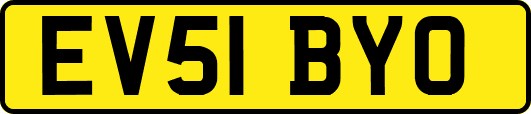 EV51 BYO